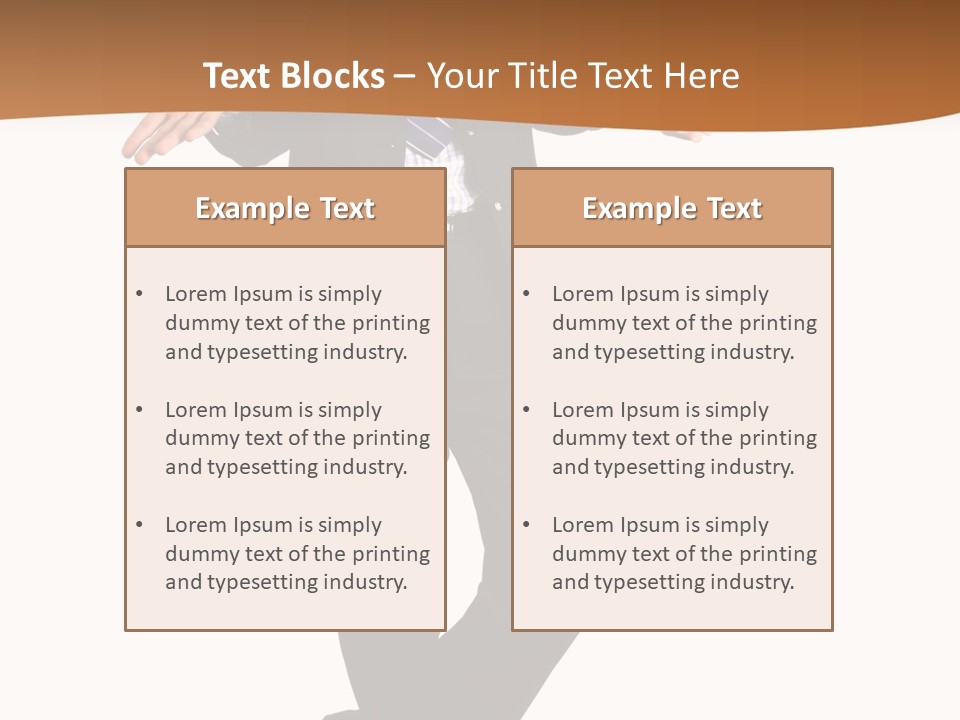 Text Blocks – Your Title Text Here

Example Text

• Lorem Ipsum is simply dummy text of the printing and typesetting industry.

• Lorem Ipsum is simply dummy text of the printing and typesetting industry.

• Lorem Ipsum is simply dummy text of the printing and typesetting industry.

Example Text

• Lorem Ipsum is simply dummy text of the printing and typesetting industry.

• Lorem Ipsum is simply dummy text of the printing and typesetting industry.

• Lorem Ipsum is simply dummy text of the printing and typesetting industry.